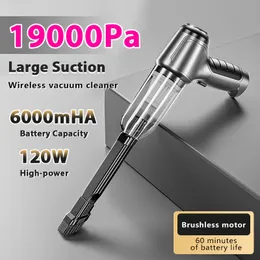 19000Pa

Large Suction

Wireless vacuum cleaner

6000mHA

Battery Capacity

120W

High-power

Brushless motor

60 minutes of battery life